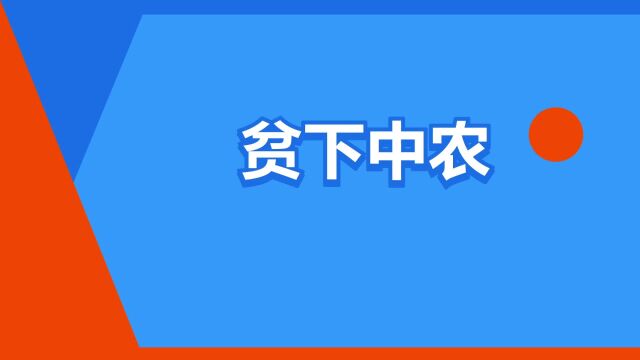 贫下中农